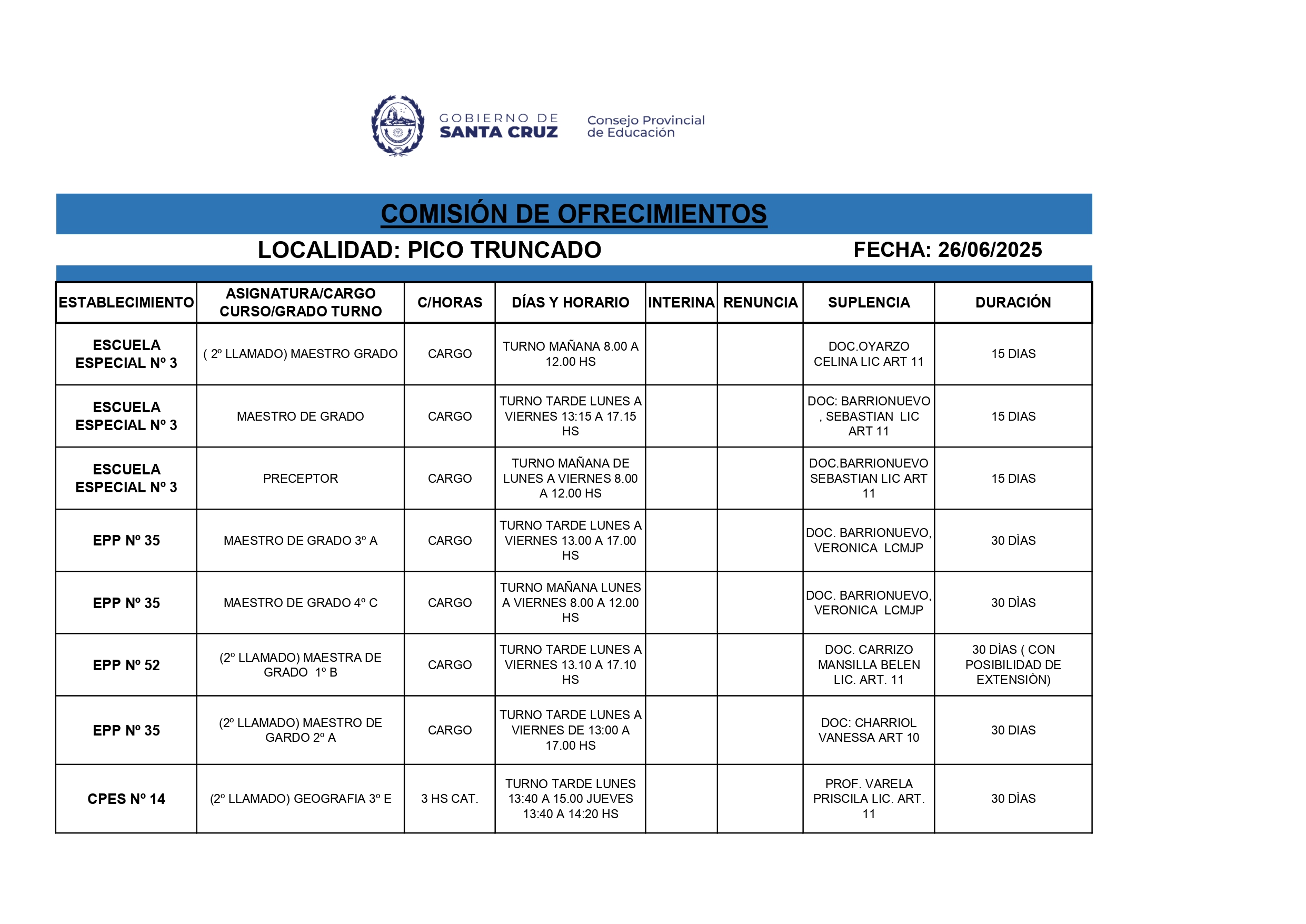 GOBIERNO DE SANTA CRUZ

Consejo Provincial de Educación

COMISIÓN DE OFRECIMIENTOS

LOCALIDAD: PICO TRUNCADO

FECHA: 26/06/2025

| ESTABLECIMIENTO | ASIGNATURA/CARGO CURSO/GRADO TURNO | C/HORAS | DÍAS Y HORARIO | INTERINA | RENUNCIA | SUPLENCIA | DURACIÓN |
|---|---|---|---|---|---|---|---|
| ESCUELA ESPECIAL Nº 3 | ( 2º LLAMADO) MAESTRO GRADO | CARGO | TURNO MAÑANA 8.00 A 12.00 HS | | | DOC.OYARZO CELINA LIC ART 11 | 15 DIAS |
| ESCUELA ESPECIAL Nº 3 | MAESTRO DE GRADO | CARGO | TURNO TARDE LUNES A VIERNES 13:15 A 17.15 HS | | | DOC: BARRIONUEVO , SEBASTIAN LIC ART 11 | 15 DIAS |
| ESCUELA ESPECIAL Nº 3 | PRECEPTOR | CARGO | TURNO MAÑANA DE LUNES A VIERNES 8.00 A 12.00 HS | | | DOC.BARRIONUEVO SEBASTIAN LIC ART 11 | 15 DIAS |
| EPP Nº 35 | MAESTRO DE GRADO 3º A | CARGO | TURNO TARDE LUNES A VIERNES 13.00 A 17.00 HS | | | DOC. BARRIONUEVO, VERONICA LCMJP | 30 DÌAS |
| EPP Nº 35 | MAESTRO DE GRADO 4º C | CARGO | TURNO MAÑANA LUNES A VIERNES 8.00 A 12.00 HS | | | DOC. BARRIONUEVO, VERONICA LCMJP | 30 DÌAS |
| EPP Nº 52 | (2º LLAMADO) MAESTRA DE GRADO 1º B | CARGO | TURNO TARDE LUNES A VIERNES 13.10 A 17.10 HS | | | DOC. CARRIZO MANSILLA BELEN LIC. ART. 11 | 30 DÌAS ( CON POSIBILIDAD DE EXTENSIÒN) |
| EPP Nº 35 | (2º LLAMADO) MAESTRO DE GARDO 2º A | CARGO | TURNO TARDE LUNES A VIERNES DE 13:00 A 17.00 HS | | | DOC: CHARRIOL VANESSA ART 10 | 30 DIAS |
| CPES Nº 14 | (2º LLAMADO) GEOGRAFIA 3º E | 3 HS CAT. | TURNO TARDE LUNES 13:40 A 15.00 JUEVES 13:40 A 14:20 HS | | | PROF. VARELA PRISCILA LIC. ART. 11 | 30 DÌAS |